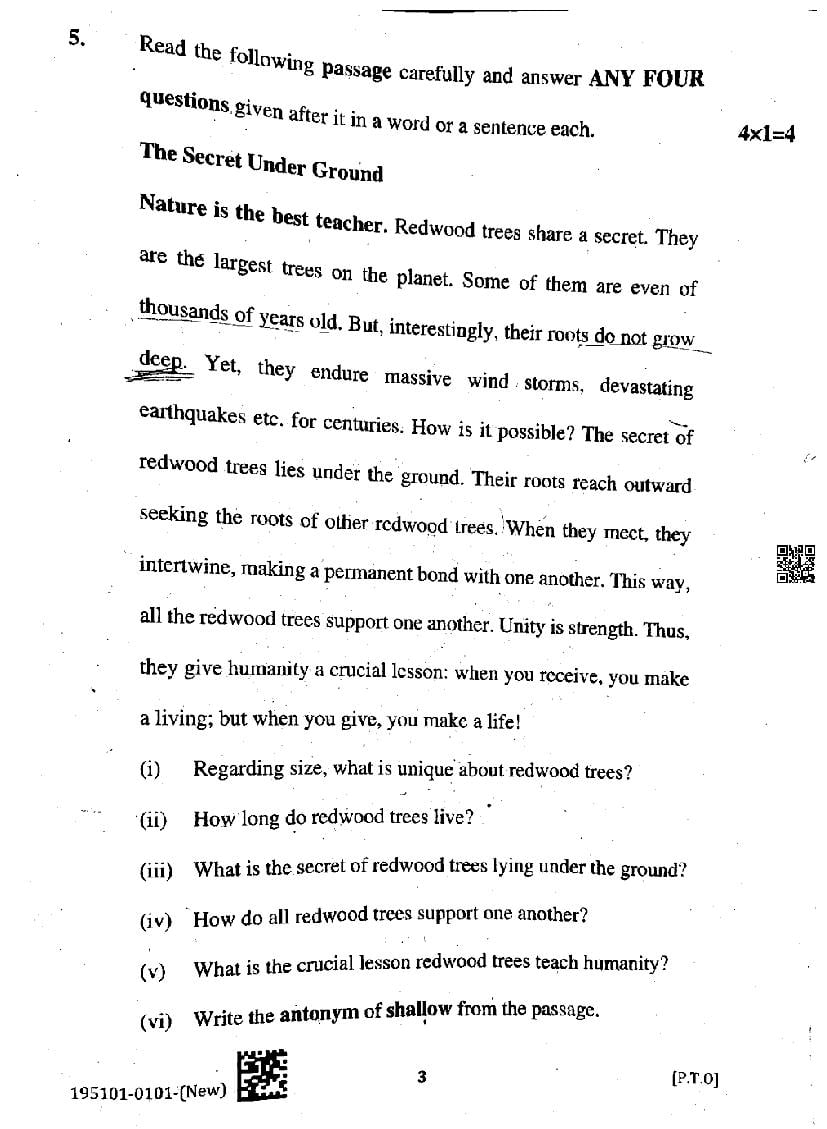 5. Read the following passage carefully and answer ANY FOUR questions given after it in a word or a sentence each. 4x1=4

The Secret Under Ground

Nature is the best teacher. Redwood trees share a secret. They are the largest trees on the planet. Some of them are even of thousands of years old. But, interestingly, their roots do not grow deep. Yet, they endure massive wind storms, devastating earthquakes etc. for centuries. How is it possible? The secret of redwood trees lies under the ground. Their roots reach outward seeking the roots of other redwood trees. When they meet, they intertwine, making a permanent bond with one another. This way, all the redwood trees support one another. Unity is strength. Thus, they give humanity a crucial lesson: when you receive, you make a living; but when you give, you make a life!

(i) Regarding size, what is unique about redwood trees?

(ii) How long do redwood trees live?

(iii) What is the secret of redwood trees lying under the ground?

(iv) How do all redwood trees support one another?

(v) What is the crucial lesson redwood trees teach humanity?

(vi) Write the antonym of shallow from the passage.

195101-0101-(New) 3 [P.T.O]